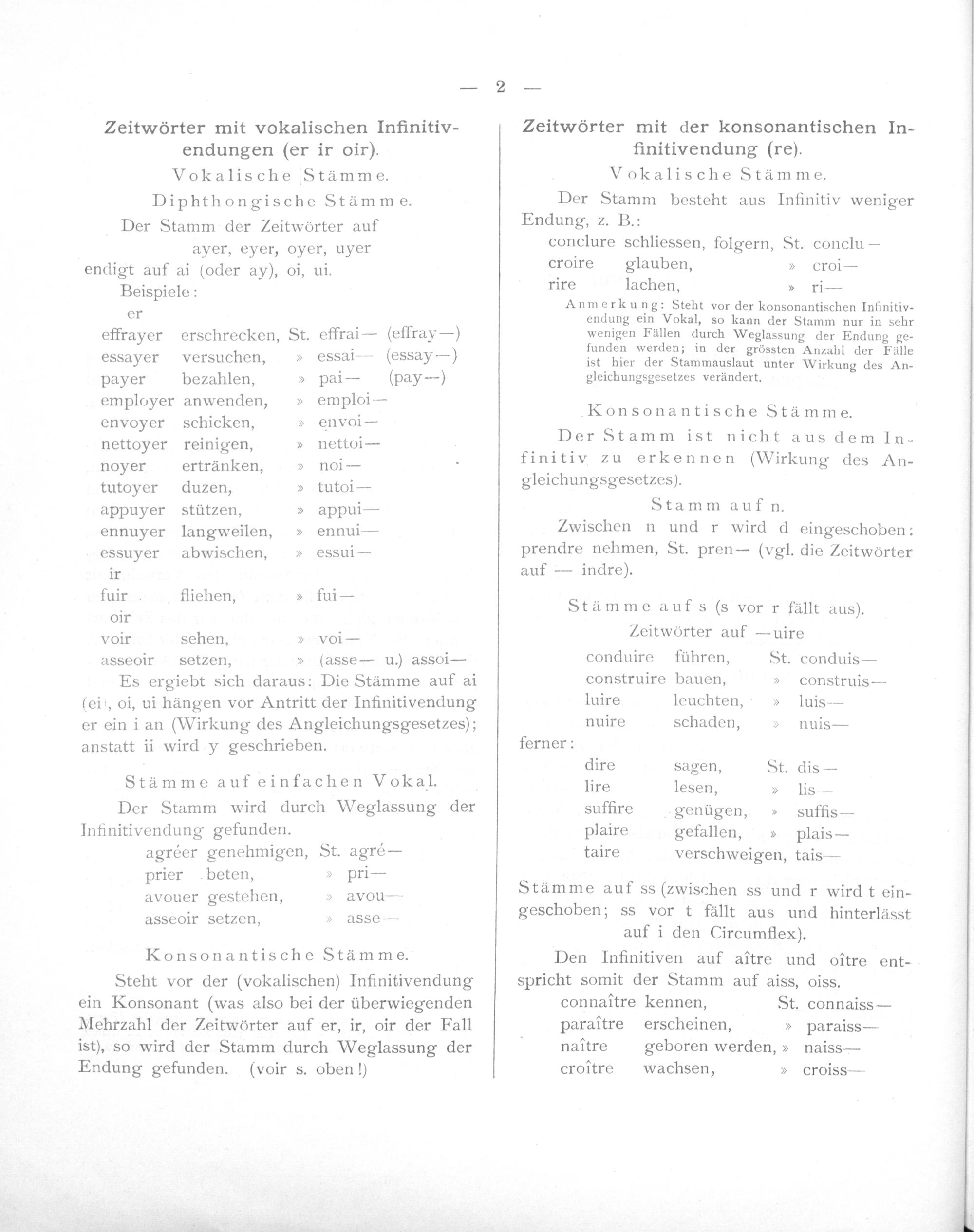 — 2 —

Zeitwörter mit vokalischen Infinitivendungen (er ir oir).

Vokalische Stämme.

Diphthongische Stämme.

Der Stamm der Zeitwörter auf
ayer, eyer, oyer, uyer
endigt auf ai (oder ay), oi, ui.

Beispiele:

er
effrayer erschrecken, St. effrai— (effray—)
essayer versuchen, » essai— (essay—)
payer bezahlen, » pai— (pay—)
employer anwenden, » emploi—
envoyer schicken, » envoi—
nettoyer reinigen, » nettoi—
noyer ertränken, » noi—
tutoyer duzen, » tutoi—
appuyer stützen, » appui—
ennuyer langweilen, » ennui—
essuyer abwischen, » essui—
ir
fuir fliehen, » fui—
oir
voir sehen, » voi—
asseoir setzen, » (asse— u.) assoi—

Es ergiebt sich daraus: Die Stämme auf ai (ei), oi, ui hängen vor Antritt der Infinitivendung er ein i an (Wirkung des Angleichungsgesetzes); anstatt ii wird y geschrieben.

Stämme auf einfachen Vokal.

Der Stamm wird durch Weglassung der Infinitivendung gefunden.

agréer genehmigen, St. agré—
prier beten, » pri—
avouer gestehen, » avou—
asseoir setzen, » asse—

Konsonantische Stämme.

Steht vor der (vokalischen) Infinitivendung ein Konsonant (was also bei der überwiegenden Mehrzahl der Zeitwörter auf er, ir, oir der Fall ist), so wird der Stamm durch Weglassung der Endung gefunden. (voir s. oben!)

Zeitwörter mit der konsonantischen Infinitivendung (re).

Vokalische Stämme.

Der Stamm besteht aus Infinitiv weniger Endung, z. B.:

conclure schliessen, folgern, St. conclu—
croire glauben, » croi—
rire lachen, » ri—

Anmerkung: Steht vor der konsonantischen Infinitivendung ein Vokal, so kann der Stamm nur in sehr wenigen Fällen durch Weglassung der Endung gefunden werden; in der grössten Anzahl der Fälle ist hier der Stammauslaut unter Wirkung des Angleichungsgesetzes verändert.

Konsonantische Stämme.

Der Stamm ist nicht aus dem Infinitiv zu erkennen (Wirkung des Angleichungsgesetzes).

Stamm auf n.

Zwischen n und r wird d eingeschoben: prendre nehmen, St. pren— (vgl. die Zeitwörter auf — indre).

Stämme auf s (s vor r fällt aus).

Zeitwörter auf —uire

conduire führen, St. conduis—
construire bauen, » construis—
luire leuchten, » luis—
nuire schaden, » nuis—
ferner:
dire sagen, St. dis—
lire lesen, » lis—
suffire genügen, » suffis—
plaire gefallen, » plais—
taire verschweigen, tais—

Stämme auf ss (zwischen ss und r wird t eingeschoben; ss vor t fällt aus und hinterlässt auf i den Circumflex).

Den Infinitiven auf aître und oître entspricht somit der Stamm auf aiss, oiss.

connaître kennen, St. connaiss—
paraître erscheinen, » paraiss—
naître geboren werden, » naiss—
croître wachsen, » croiss—